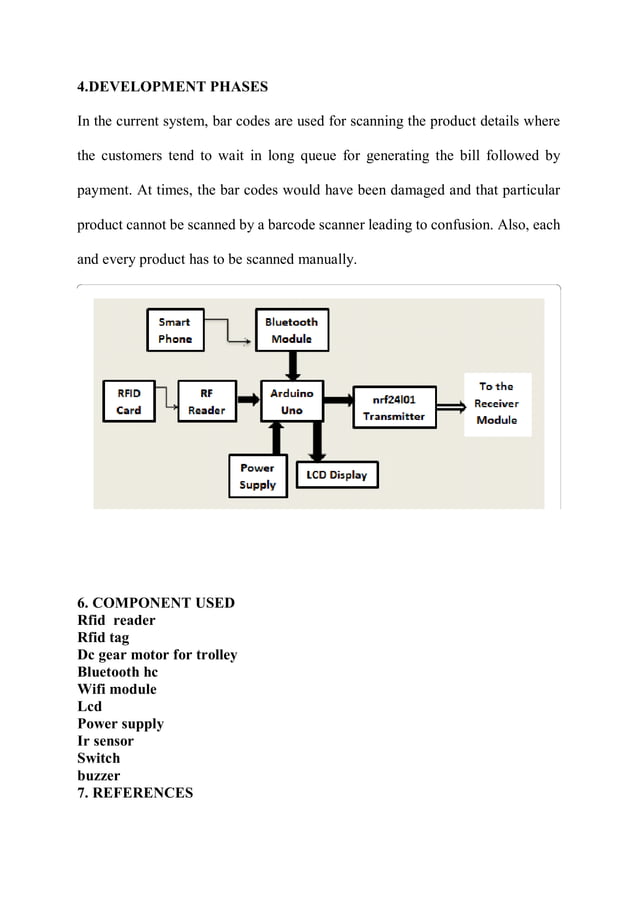 4.DEVELOPMENT PHASES

In the current system, bar codes are used for scanning the product details where the customers tend to wait in long queue for generating the bill followed by payment. At times, the bar codes would have been damaged and that particular product cannot be scanned by a barcode scanner leading to confusion. Also, each and every product has to be scanned manually.

Smart Phone

Bluetooth Module

RFID Card

RF Reader

Arduino Uno

nrf24l01 Transmitter

To the Receiver Module

Power Supply

LCD Display

6. COMPONENT USED
Rfid reader
Rfid tag
Dc gear motor for trolley
Bluetooth hc
Wifi module
Lcd
Power supply
Ir sensor
Switch
buzzer
7. REFERENCES